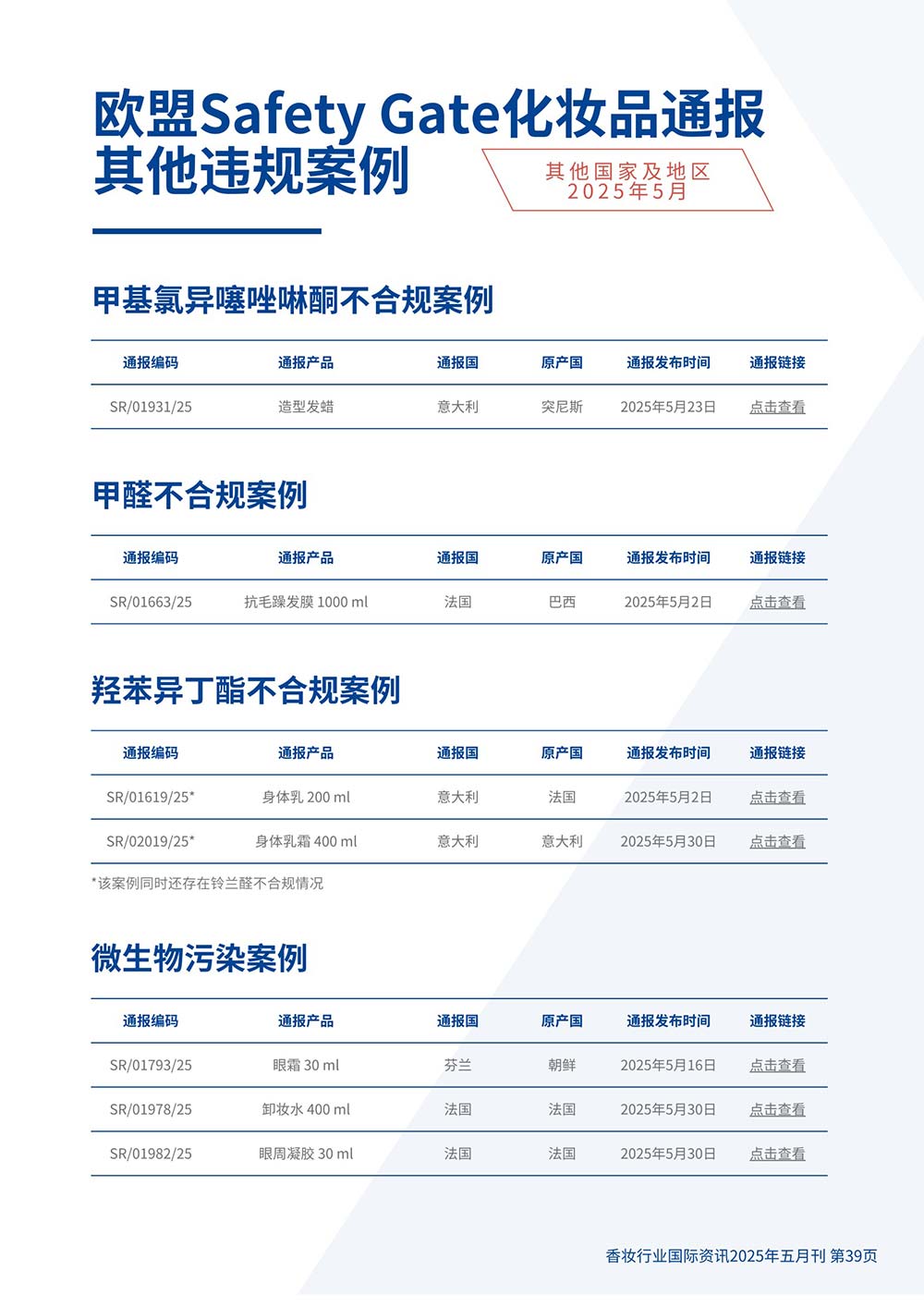 欧盟Safety Gate化妆品通报其他违规案例

其他国家及地区
2025年5月

甲基氯异噻唑啉酮不合规案例

| 通报编码 | 通报产品 | 通报国 | 原产国 | 通报发布时间 | 通报链接 |
|---|---|---|---|---|---|
| SR/01931/25 | 造型发蜡 | 意大利 | 突尼斯 | 2025年5月23日 | 点击查看 |

甲醛不合规案例

| 通报编码 | 通报产品 | 通报国 | 原产国 | 通报发布时间 | 通报链接 |
|---|---|---|---|---|---|
| SR/01663/25 | 抗毛躁发膜 1000 ml | 法国 | 巴西 | 2025年5月2日 | 点击查看 |

羟苯异丁酯不合规案例

| 通报编码 | 通报产品 | 通报国 | 原产国 | 通报发布时间 | 通报链接 |
|---|---|---|---|---|---|
| SR/01619/25* | 身体乳 200 ml | 意大利 | 法国 | 2025年5月2日 | 点击查看 |
| SR/02019/25* | 身体乳霜 400 ml | 意大利 | 意大利 | 2025年5月30日 | 点击查看 |

*该案例同时还存在铃兰醛不合规情况

微生物污染案例

| 通报编码 | 通报产品 | 通报国 | 原产国 | 通报发布时间 | 通报链接 |
|---|---|---|---|---|---|
| SR/01793/25 | 眼霜 30 ml | 芬兰 | 朝鲜 | 2025年5月16日 | 点击查看 |
| SR/01978/25 | 卸妆水 400 ml | 法国 | 法国 | 2025年5月30日 | 点击查看 |
| SR/01982/25 | 眼周凝胶 30 ml | 法国 | 法国 | 2025年5月30日 | 点击查看 |

香妆行业国际资讯2025年五月刊 第39页